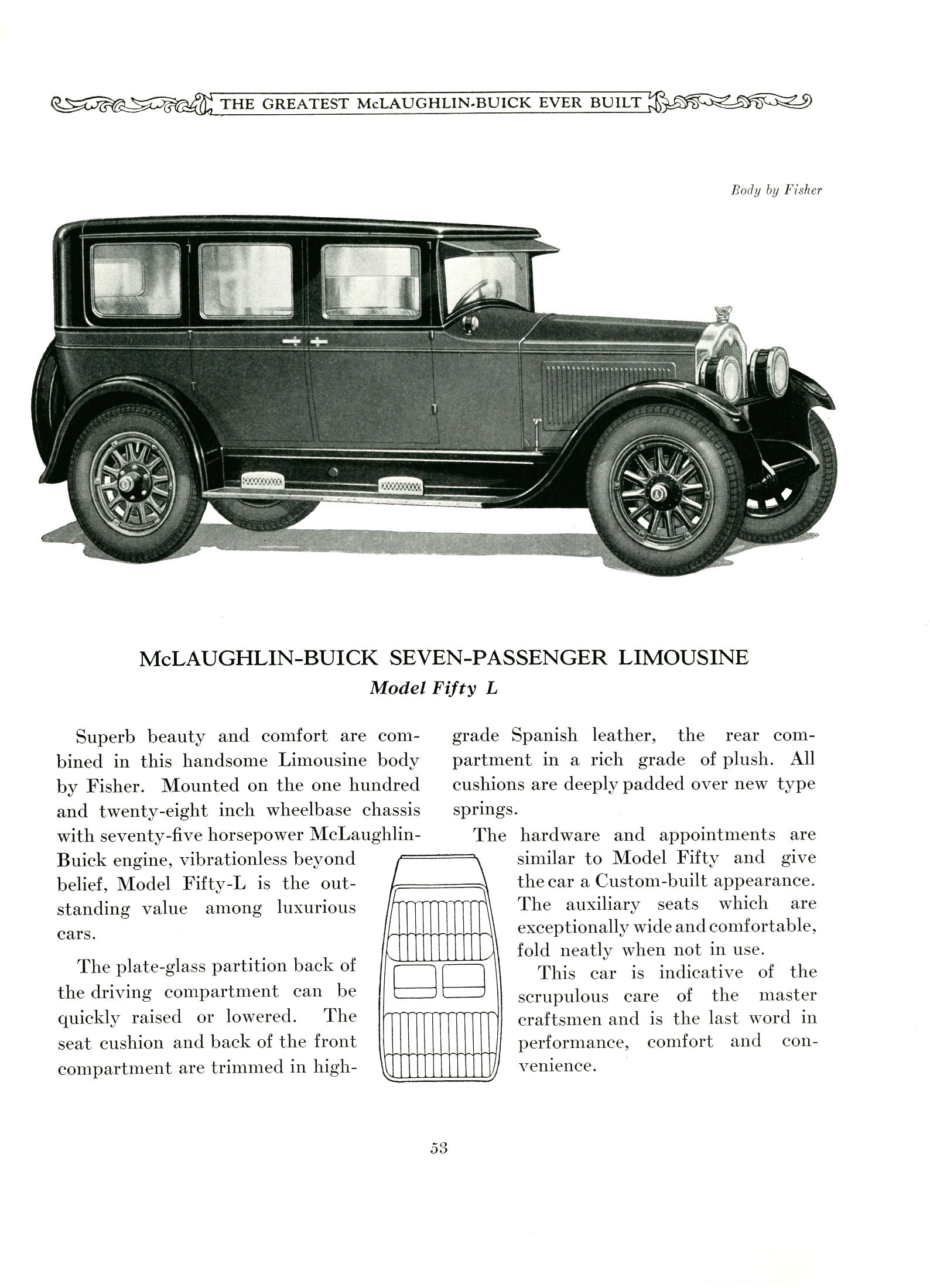 THE GREATEST McLAUGHLIN-BUICK EVER BUILT

Body by Fisher

McLAUGHLIN-BUICK SEVEN-PASSENGER LIMOUSINE
Model Fifty L

Superb beauty and comfort are combined in this handsome Limousine body by Fisher. Mounted on the one hundred and twenty-eight inch wheelbase chassis with seventy-five horsepower McLaughlin-Buick engine, vibrationless beyond belief, Model Fifty-L is the outstanding value among luxurious cars.

The plate-glass partition back of the driving compartment can be quickly raised or lowered. The seat cushion and back of the front compartment are trimmed in high-grade Spanish leather, the rear compartment in a rich grade of plush. All cushions are deeply padded over new type springs.

The hardware and appointments are similar to Model Fifty and give the car a Custom-built appearance. The auxiliary seats which are exceptionally wide and comfortable, fold neatly when not in use.

This car is indicative of the scrupulous care of the master craftsmen and is the last word in performance, comfort and convenience.

53